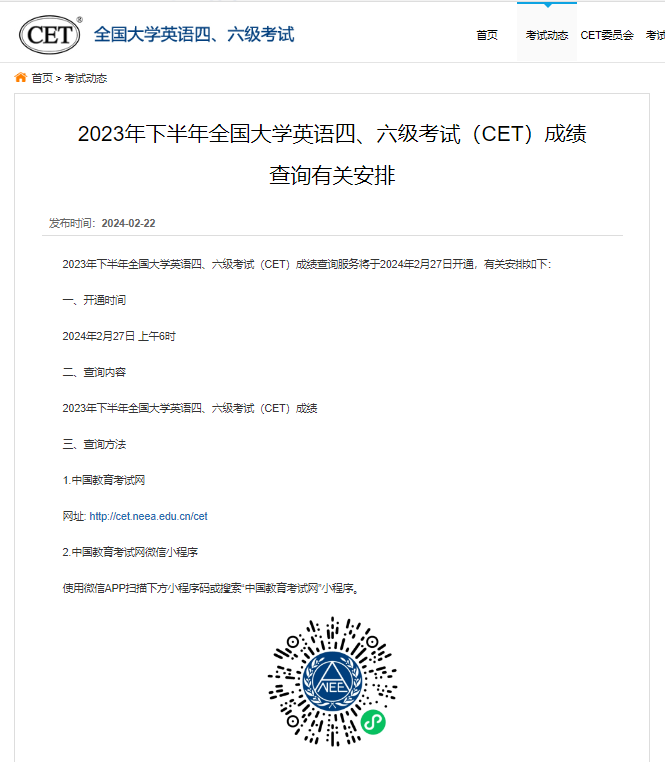 CET® 全国大学英语四、六级考试

首页 考试动态 CET委员会 考试

首页 > 考试动态

2023年下半年全国大学英语四、六级考试（CET）成绩查询有关安排

发布时间：2024-02-22

2023年下半年全国大学英语四、六级考试（CET）成绩查询服务将于2024年2月27日开通，有关安排如下：

一、开通时间

2024年2月27日 上午6时

二、查询内容

2023年下半年全国大学英语四、六级考试（CET）成绩

三、查询方法

1.中国教育考试网

网址: http://cet.neea.edu.cn/cet

2.中国教育考试网微信小程序

使用微信APP扫描下方小程序码或搜索“中国教育考试网”小程序。

NEEA